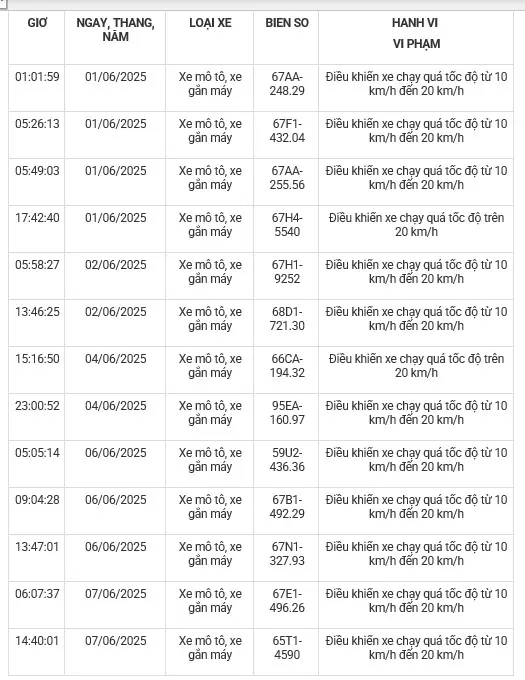 | GIỜ | NGAY, THANG, NĂM | LOẠI XE | BIEN SO | HANH VI VI PHẠM |
|---|---|---|---|---|
| 01:01:59 | 01/06/2025 | Xe mô tô, xe gắn máy | 67AA-248.29 | Điều khiển xe chạy quá tốc độ từ 10 km/h đến 20 km/h |
| 05:26:13 | 01/06/2025 | Xe mô tô, xe gắn máy | 67F1-432.04 | Điều khiển xe chạy quá tốc độ từ 10 km/h đến 20 km/h |
| 05:49:03 | 01/06/2025 | Xe mô tô, xe gắn máy | 67AA-255.56 | Điều khiển xe chạy quá tốc độ từ 10 km/h đến 20 km/h |
| 17:42:40 | 01/06/2025 | Xe mô tô, xe gắn máy | 67H4-5540 | Điều khiển xe chạy quá tốc độ trên 20 km/h |
| 05:58:27 | 02/06/2025 | Xe mô tô, xe gắn máy | 67H1-9252 | Điều khiển xe chạy quá tốc độ từ 10 km/h đến 20 km/h |
| 13:46:25 | 02/06/2025 | Xe mô tô, xe gắn máy | 68D1-721.30 | Điều khiển xe chạy quá tốc độ từ 10 km/h đến 20 km/h |
| 15:16:50 | 04/06/2025 | Xe mô tô, xe gắn máy | 66CA-194.32 | Điều khiển xe chạy quá tốc độ trên 20 km/h |
| 23:00:52 | 04/06/2025 | Xe mô tô, xe gắn máy | 95EA-160.97 | Điều khiển xe chạy quá tốc độ từ 10 km/h đến 20 km/h |
| 05:05:14 | 06/06/2025 | Xe mô tô, xe gắn máy | 59U2-436.36 | Điều khiển xe chạy quá tốc độ từ 10 km/h đến 20 km/h |
| 09:04:28 | 06/06/2025 | Xe mô tô, xe gắn máy | 67B1-492.29 | Điều khiển xe chạy quá tốc độ từ 10 km/h đến 20 km/h |
| 13:47:01 | 06/06/2025 | Xe mô tô, xe gắn máy | 67N1-327.93 | Điều khiển xe chạy quá tốc độ từ 10 km/h đến 20 km/h |
| 06:07:37 | 07/06/2025 | Xe mô tô, xe gắn máy | 67E1-496.26 | Điều khiển xe chạy quá tốc độ từ 10 km/h đến 20 km/h |
| 14:40:01 | 07/06/2025 | Xe mô tô, xe gắn máy | 65T1-4590 | Điều khiển xe chạy quá tốc độ từ 10 km/h đến 20 km/h |